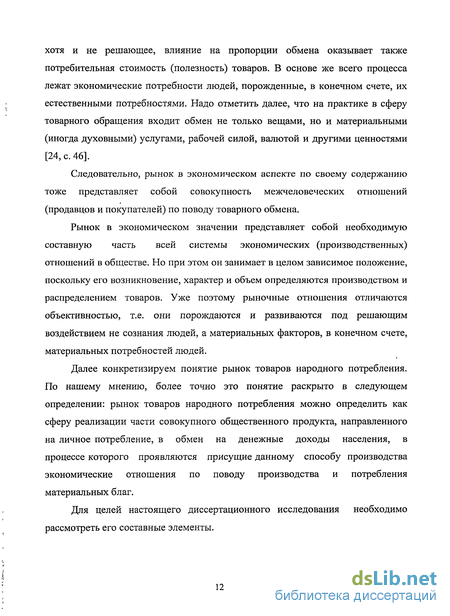 хотя и не решающее, влияние на пропорции обмена оказывает также потребительная стоимость (полезность) товаров. В основе же всего процесса лежат экономические потребности людей, порожденные, в конечном счете, их естественными потребностями. Надо отметить далее, что на практике в сферу товарного обращения входит обмен не только вещами, но и материальными (иногда духовными) услугами, рабочей силой, валютой и другими ценностями [24, с. 46].

Следовательно, рынок в экономическом аспекте по своему содержанию тоже представляет собой совокупность межчеловеческих отношений (продавцов и покупателей) по поводу товарного обмена.

Рынок в экономическом значении представляет собой необходимую составную часть всей системы экономических (производственных) отношений в обществе. Но при этом он занимает в целом зависимое положение, поскольку его возникновение, характер и объем определяются производством и распределением товаров. Уже поэтому рыночные отношения отличаются объективностью, т.е. они порождаются и развиваются под решающим воздействием не сознания людей, а материальных факторов, в конечном счете, материальных потребностей людей.

Далее конкретизируем понятие рынок товаров народного потребления. По нашему мнению, более точно это понятие раскрыто в следующем определении: рынок товаров народного потребления можно определить как сферу реализации части совокупного общественного продукта, направленного на личное потребление, в обмен на денежные доходы населения, в процессе которого проявляются присущие данному способу производства экономические отношения по поводу производства и потребления материальных благ.

Для целей настоящего диссертационного исследования необходимо рассмотреть его составные элементы.

12

dsLib.net
библиотека диссертаций